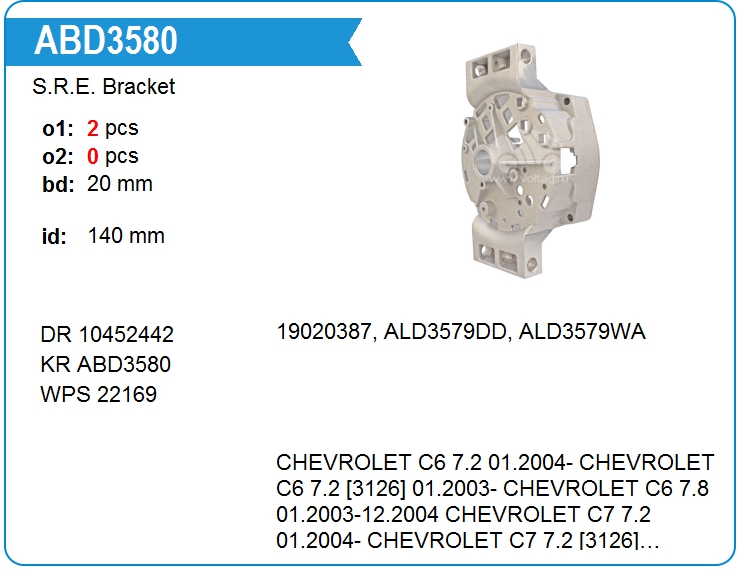 ABD3580

S.R.E. Bracket

o1: 2 pcs
o2: 0 pcs
bd: 20 mm

id: 140 mm

DR 10452442
KR ABD3580
WPS 22169

19020387, ALD3579DD, ALD3579WA

CHEVROLET C6 7.2 01.2004- CHEVROLET C6 7.2 [3126] 01.2003- CHEVROLET C6 7.8 01.2003-12.2004 CHEVROLET C7 7.2 01.2004- CHEVROLET C7 7.2 [3126]…